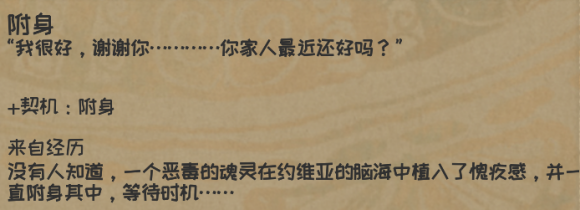 附身
“我很好，谢谢你…………你家人最近还好吗？”

+契机：附身

来自经历
没有人知道，一个恶毒的魂灵在约维亚的脑海中植入了愧疚感，并一直附身其中，等待时机……